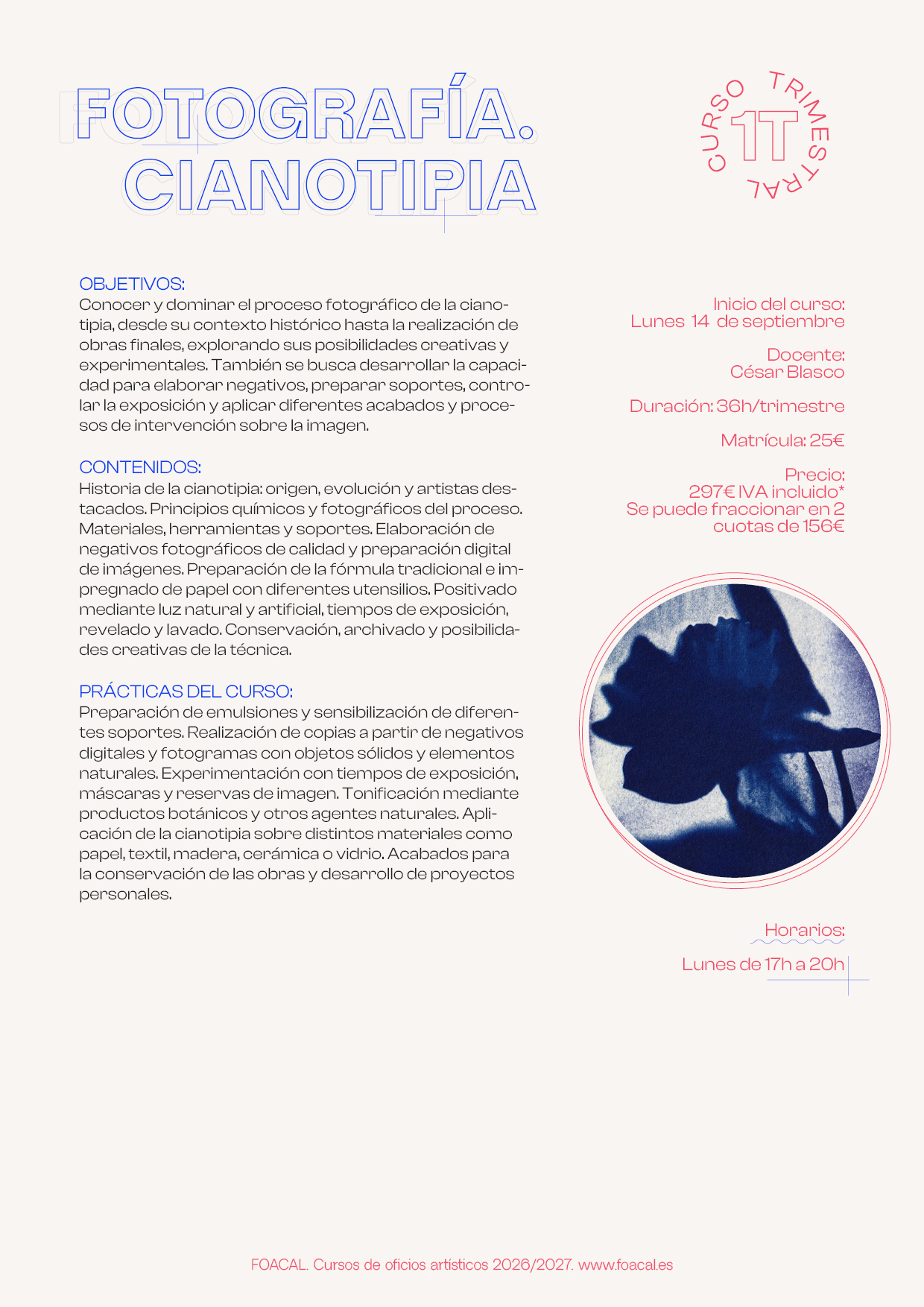 FOTOGRAFÍA. CIANOTIPIA

CURSO TRIMESTRAL
1T

OBJETIVOS:
Conocer y dominar el proceso fotográfico de la cianotipia, desde su contexto histórico hasta la realización de obras finales, explorando sus posibilidades creativas y experimentales. También se busca desarrollar la capacidad para elaborar negativos, preparar soportes, controlar la exposición y aplicar diferentes acabados y procesos de intervención sobre la imagen.

CONTENIDOS:
Historia de la cianotipia: origen, evolución y artistas destacados. Principios químicos y fotográficos del proceso. Materiales, herramientas y soportes. Elaboración de negativos fotográficos de calidad y preparación digital de imágenes. Preparación de la fórmula tradicional e impregnado de papel con diferentes utensilios. Positivado mediante luz natural y artificial, tiempos de exposición, revelado y lavado. Conservación, archivado y posibilidades creativas de la técnica.

PRÁCTICAS DEL CURSO:
Preparación de emulsiones y sensibilización de diferentes soportes. Realización de copias a partir de negativos digitales y fotogramas con objetos sólidos y elementos naturales. Experimentación con tiempos de exposición, máscaras y reservas de imagen. Tonificación mediante productos botánicos y otros agentes naturales. Aplicación de la cianotipia sobre distintos materiales como papel, textil, madera, cerámica o vidrio. Acabados para la conservación de las obras y desarrollo de proyectos personales.

Inicio del curso:
Lunes 14 de septiembre

Docente:
César Blasco

Duración: 36h/trimestre

Matrícula: 25€

Precio:
297€ IVA incluido*
Se puede fraccionar en 2 cuotas de 156€

Horarios:
Lunes de 17h a 20h

FOACAL. Cursos de oficios artísticos 2026/2027. www.foacal.es